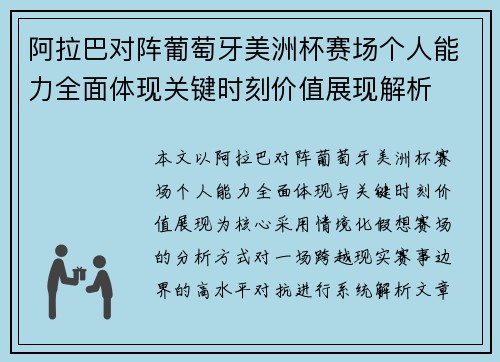 阿拉巴对阵葡萄牙美洲杯赛场个人能力全面体现关键时刻价值展现解析

本文以阿拉巴对阵葡萄牙美洲杯赛场个人能力全面体现与关键时刻价值展现为核心采用情境化假想赛场的分析方式对一场跨越现实赛事边界的高水平对抗进行系统解析文章